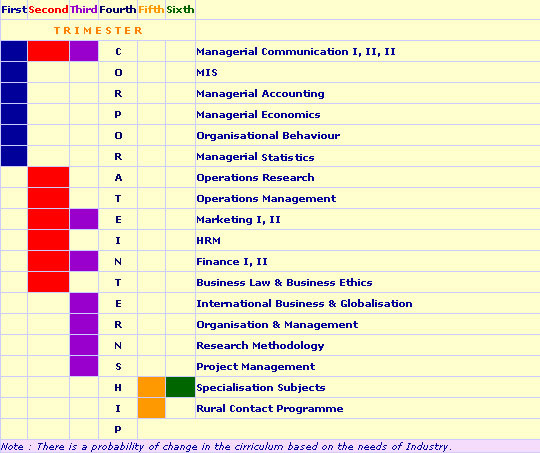 | First | Second | Third | Fourth | Fifth | Sixth | |
|---|---|---|---|---|---|---|
| TRIMESTER | | | | | | |
| | | | C | | | Managerial Communication I, II, II |
| | | | O | | | MIS |
| | | | R | | | Managerial Accounting |
| | | | P | | | Managerial Economics |
| | | | O | | | Organisational Behaviour |
| | | | R | | | Managerial Statistics |
| | | | A | | | Operations Research |
| | | | T | | | Operations Management |
| | | | E | | | Marketing I, II |
| | | | I | | | HRM |
| | | | N | | | Finance I, II |
| | | | T | | | Business Law & Business Ethics |
| | | | E | | | International Business & Globalisation |
| | | | R | | | Organisation & Management |
| | | | N | | | Research Methodology |
| | | | S | | | Project Management |
| | | | H | | | Specialisation Subjects |
| | | | I | | | Rural Contact Programme |
| | | | P | | | |

Note : There is a probability of change in the cirriculum based on the needs of Industry.